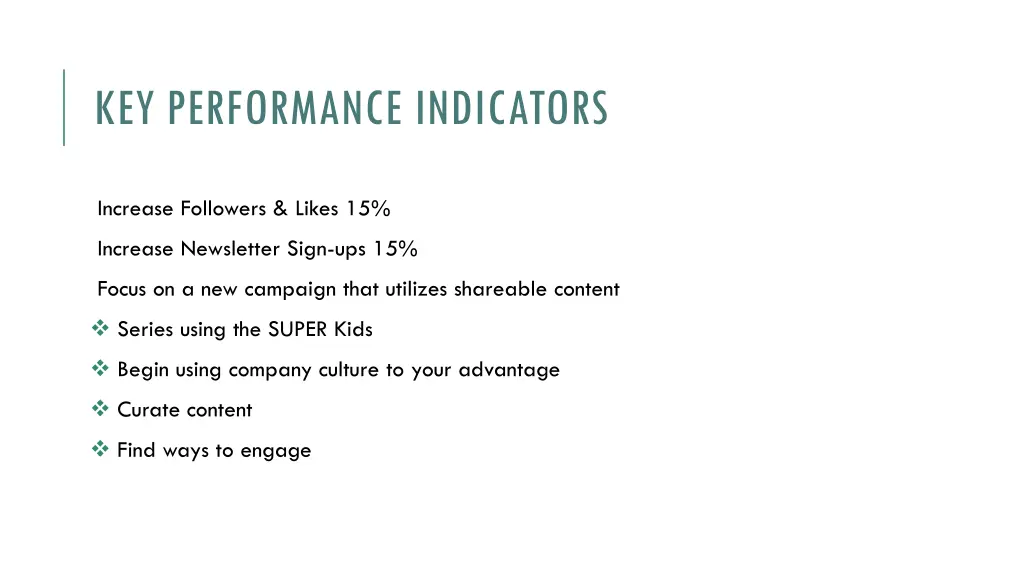 KEY PERFORMANCE INDICATORS

Increase Followers & Likes 15%

Increase Newsletter Sign-ups 15%

Focus on a new campaign that utilizes shareable content

❖ Series using the SUPER Kids

❖ Begin using company culture to your advantage

❖ Curate content

❖ Find ways to engage